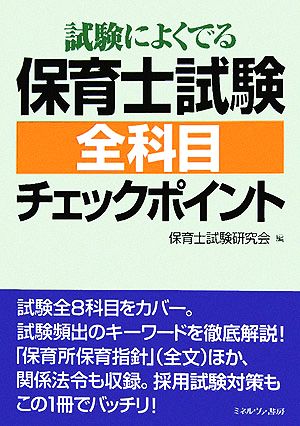 試験によくでる
保育士試験
全科目
チェックポイント

保育士試験研究会 編

試験全8科目をカバー。
試験頻出のキーワードを徹底解説！
「保育所保育指針」(全文)ほか、
関係法令も収録。採用試験対策も
この1冊でバッチリ！

ミネルヴァ書房